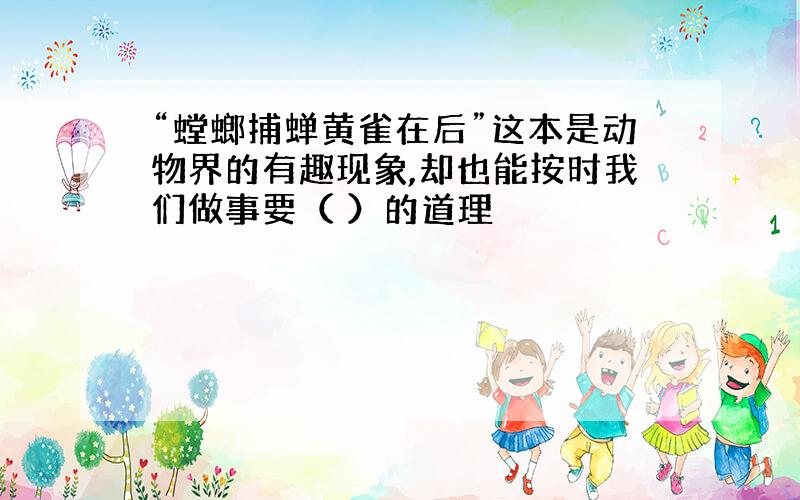 “螳螂捕蝉黄雀在后”这本是动物界的有趣现象,却也能按时我们做事要（ ）的道理

1
2
?
B
+
C
1